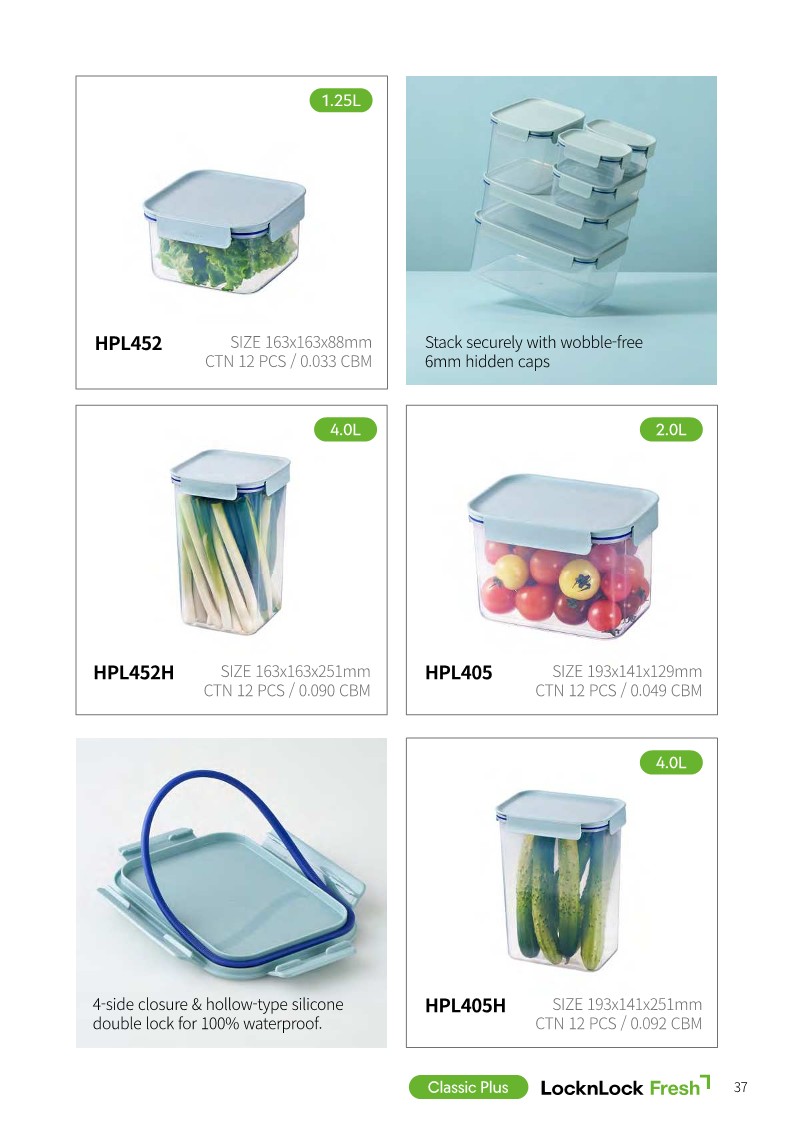 1.25L

HPL452
SIZE 163x163x88mm
CTN 12 PCS / 0.033 CBM

Stack securely with wobble-free 6mm hidden caps

4.0L

HPL452H
SIZE 163x163x251mm
CTN 12 PCS / 0.090 CBM

2.0L

HPL405
SIZE 193x141x129mm
CTN 12 PCS / 0.049 CBM

4-side closure & hollow-type silicone double lock for 100% waterproof.

4.0L

HPL405H
SIZE 193x141x251mm
CTN 12 PCS / 0.092 CBM

Classic Plus LocknLock Fresh 37